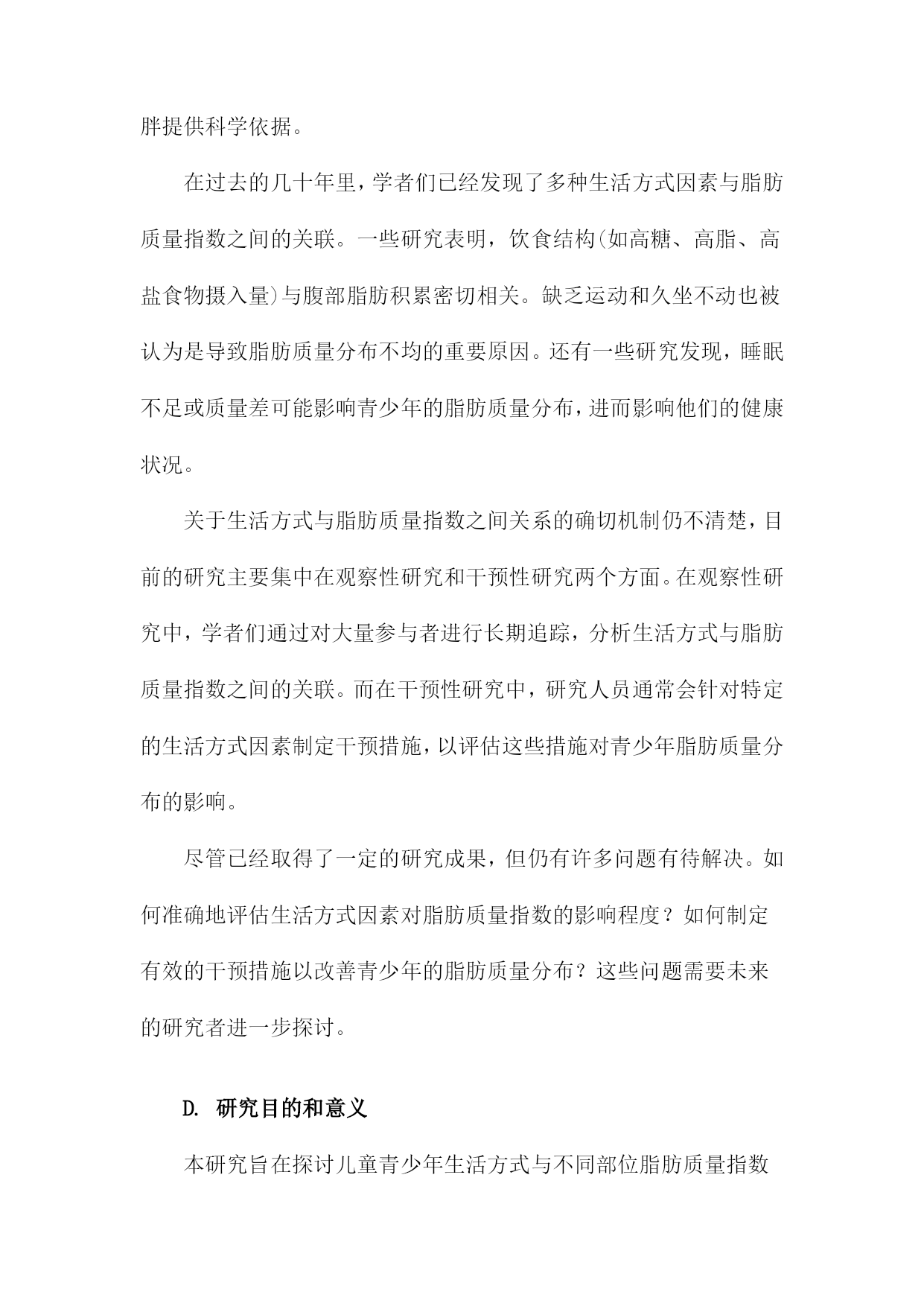 胖提供科学依据。

在过去的几十年里，学者们已经发现了多种生活方式因素与脂肪质量指数之间的关联。一些研究表明，饮食结构(如高糖、高脂、高盐食物摄入量)与腹部脂肪积累密切相关。缺乏运动和久坐不动也被认为是导致脂肪质量分布不均的重要原因。还有一些研究发现，睡眠不足或质量差可能影响青少年的脂肪质量分布，进而影响他们的健康状况。

关于生活方式与脂肪质量指数之间关系的确切机制仍不清楚，目前的研究主要集中在观察性研究和干预性研究两个方面。在观察性研究中，学者们通过对大量参与者进行长期追踪，分析生活方式与脂肪质量指数之间的关联。而在干预性研究中，研究人员通常会针对特定的生活方式因素制定干预措施，以评估这些措施对青少年脂肪质量分布的影响。

尽管已经取得了一定的研究成果，但仍有许多问题有待解决。如何准确地评估生活方式因素对脂肪质量指数的影响程度？如何制定有效的干预措施以改善青少年的脂肪质量分布？这些问题需要未来的研究者进一步探讨。

D. 研究目的和意义

本研究旨在探讨儿童青少年生活方式与不同部位脂肪质量指数